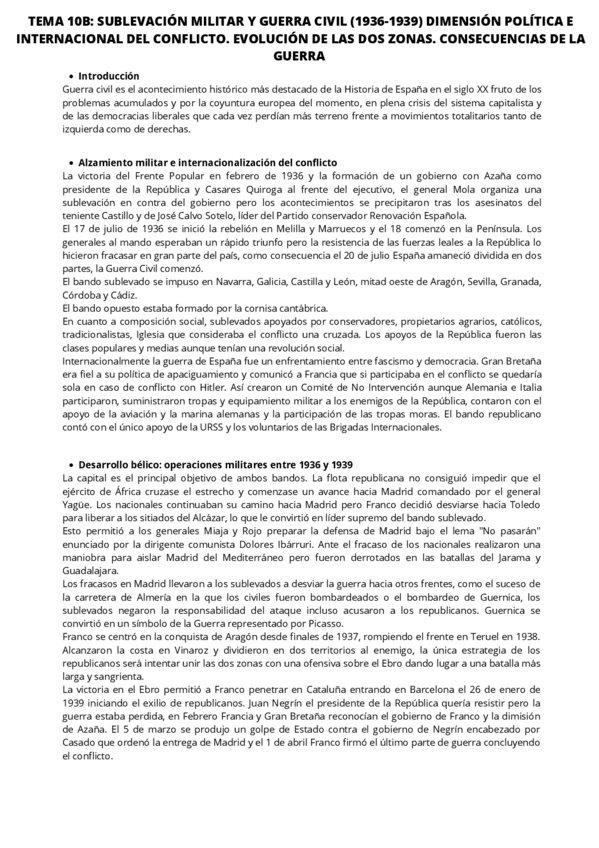 TEMA 10B: SUBLEVACIÓN MILITAR Y GUERRA CIVIL (1936-1939) DIMENSIÓN POLÍTICA E INTERNACIONAL DEL CONFLICTO. EVOLUCIÓN DE LAS DOS ZONAS. CONSECUENCIAS DE LA GUERRA

• Introducción
Guerra civil es el acontecimiento histórico más destacado de la Historia de España en el siglo XX fruto de los problemas acumulados y por la coyuntura europea del momento, en plena crisis del sistema capitalista y de las democracias liberales que cada vez perdían más terreno frente a movimientos totalitarios tanto de izquierda como de derechas.

• Alzamiento militar e internacionalización del conflicto
La victoria del Frente Popular en febrero de 1936 y la formación de un gobierno con Azaña como presidente de la República y Casares Quiroga al frente del ejecutivo, el general Mola organiza una sublevación en contra del gobierno pero los acontecimientos se precipitaron tras los asesinatos del teniente Castillo y de José Calvo Sotelo, líder del Partido conservador Renovación Española.
El 17 de julio de 1936 se inició la rebelión en Melilla y Marruecos y el 18 comenzó en la Península. Los generales al mando esperaban un rápido triunfo pero la resistencia de las fuerzas leales a la República lo hicieron fracasar en gran parte del país, como consecuencia el 20 de julio España amaneció dividida en dos partes, la Guerra Civil comenzó.
El bando sublevado se impuso en Navarra, Galicia, Castilla y León, mitad oeste de Aragón, Sevilla, Granada, Córdoba y Cádiz.
El bando opuesto estaba formado por la cornisa cantábrica.
En cuanto a composición social, sublevados apoyados por conservadores, propietarios agrarios, católicos, tradicionalistas, Iglesia que consideraba el conflicto una cruzada. Los apoyos de la República fueron las clases populares y medias aunque tenían una revolución social.
Internacionalmente la guerra de España fue un enfrentamiento entre fascismo y democracia. Gran Bretaña era fiel a su política de apaciguamiento y comunicó a Francia que si participaba en el conflicto se quedaría sola en caso de conflicto con Hitler. Así crearon un Comité de No Intervención aunque Alemania e Italia participaron, suministraron tropas y equipamiento militar a los enemigos de la República, contaron con el apoyo de la aviación y la marina alemanas y la participación de las tropas moras. El bando republicano contó con el único apoyo de la URSS y los voluntarios de las Brigadas Internacionales.

• Desarrollo bélico: operaciones militares entre 1936 y 1939
La capital es el principal objetivo de ambos bandos. La flota republicana no consiguió impedir que el ejército de África cruzase el estrecho y comenzase un avance hacia Madrid comandado por el general Yagüe. Los nacionales continuaban su camino hacia Madrid pero Franco decidió desviarse hacia Toledo para liberar a los sitiados del Alcázar, lo que le convirtió en líder supremo del bando sublevado.
Esto permitió a los generales Miaja y Rojo preparar la defensa de Madrid bajo el lema "No pasarán" enunciado por la dirigente comunista Dolores Ibárruri. Ante el fracaso de los nacionales realizaron una maniobra para aislar Madrid del Mediterráneo pero fueron derrotados en las batallas del Jarama y Guadalajara.
Los fracasos en Madrid llevaron a los sublevados a desviar la guerra hacia otros frentes, como el suceso de la carretera de Almería en la que los civiles fueron bombardeados o el bombardeo de Guernica, los sublevados negaron la responsabilidad del ataque incluso acusaron a los republicanos. Guernica se convirtió en un símbolo de la Guerra representado por Picasso.
Franco se centró en la conquista de Aragón desde finales de 1937, rompiendo el frente en Teruel en 1938. Alcanzaron la costa en Vinaroz y dividieron en dos territorios al enemigo, la única estrategia de los republicanos será intentar unir las dos zonas con una ofensiva sobre el Ebro dando lugar a una batalla más larga y sangrienta.
La victoria en el Ebro permitió a Franco penetrar en Cataluña entrando en Barcelona el 26 de enero de 1939 iniciando el exilio de republicanos. Juan Negrín el presidente de la República quería resistir pero la guerra estaba perdida, en Febrero Francia y Gran Bretaña reconocían el gobierno de Franco y la dimisión de Azaña. El 5 de marzo se produjo un golpe de Estado contra el gobierno de Negrín encabezado por Casado que ordenó la entrega de Madrid y el 1 de abril Franco firmó el último parte de guerra concluyendo el conflicto.